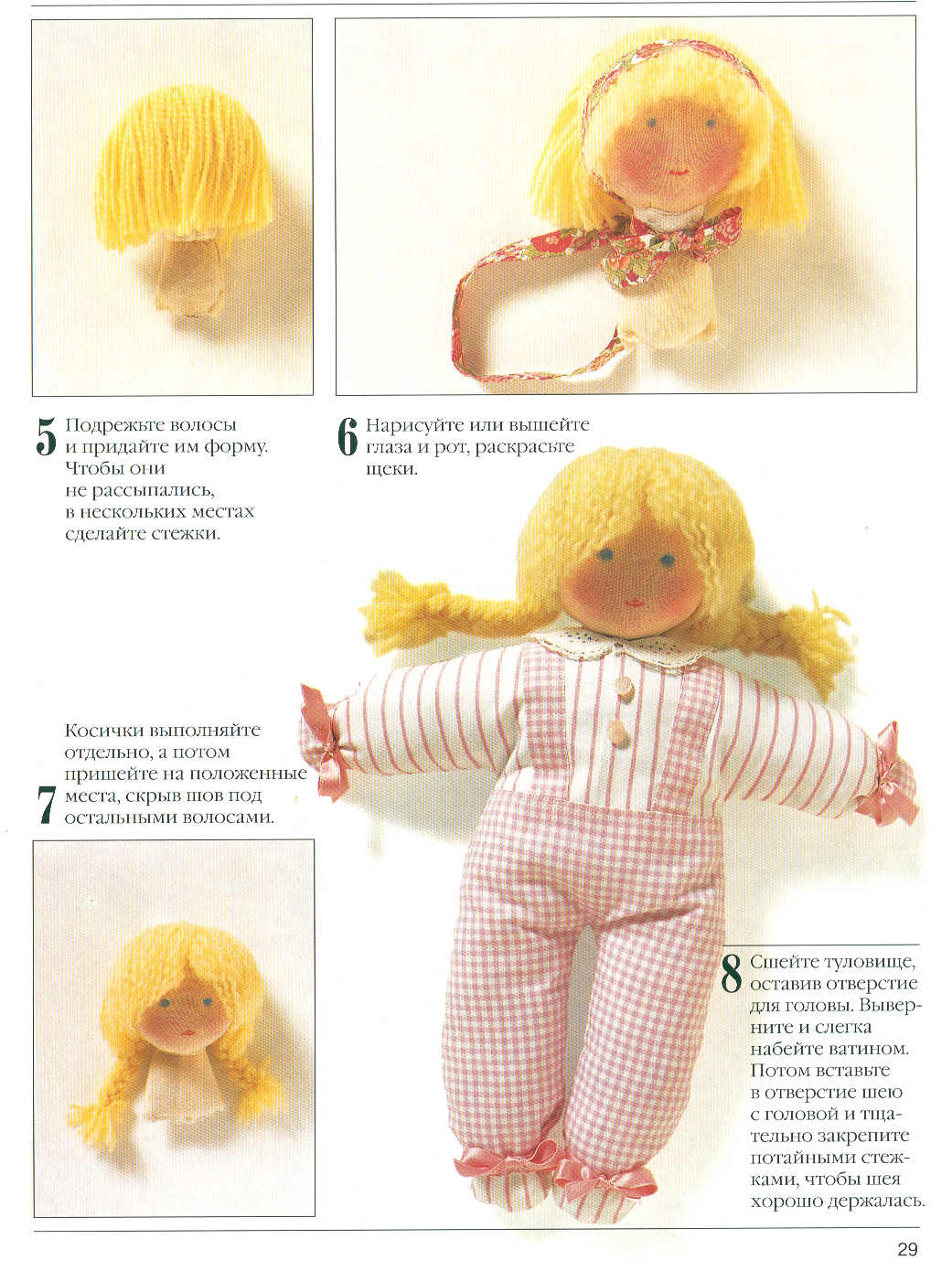 5 Подрежьте волосы и придайте им форму. Чтобы они не рассыпались, в нескольких местах сделайте стежки.

6 Нарисуйте или вышейте глаза и рот, раскрасьте щеки.

7 Косички выполняйте отдельно, а потом пришейте на положенные места, скрыв шов под остальными волосами.

8 Сшейте туловище, оставив отверстие для головы. Выверните и слегка набейте ватином. Потом вставьте в отверстие шею с головой и тщательно закрепите потайными стежками, чтобы шея хорошо держалась.

29